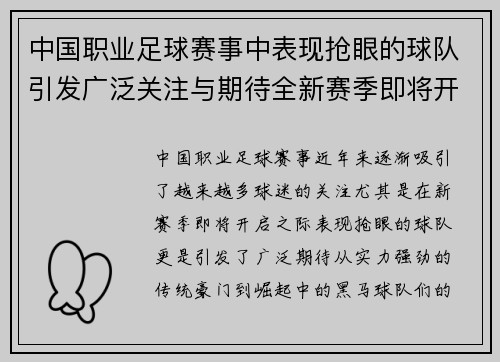 中国职业足球赛事中表现抢眼的球队引发广泛关注与期待全新赛季即将开

中国职业足球赛事近年来逐渐吸引了越来越多球迷的关注尤其是在新赛季即将开启之际表现抢眼的球队更是引发了广泛期待从实力强劲的传统豪门到崛起中的黑马球队们的